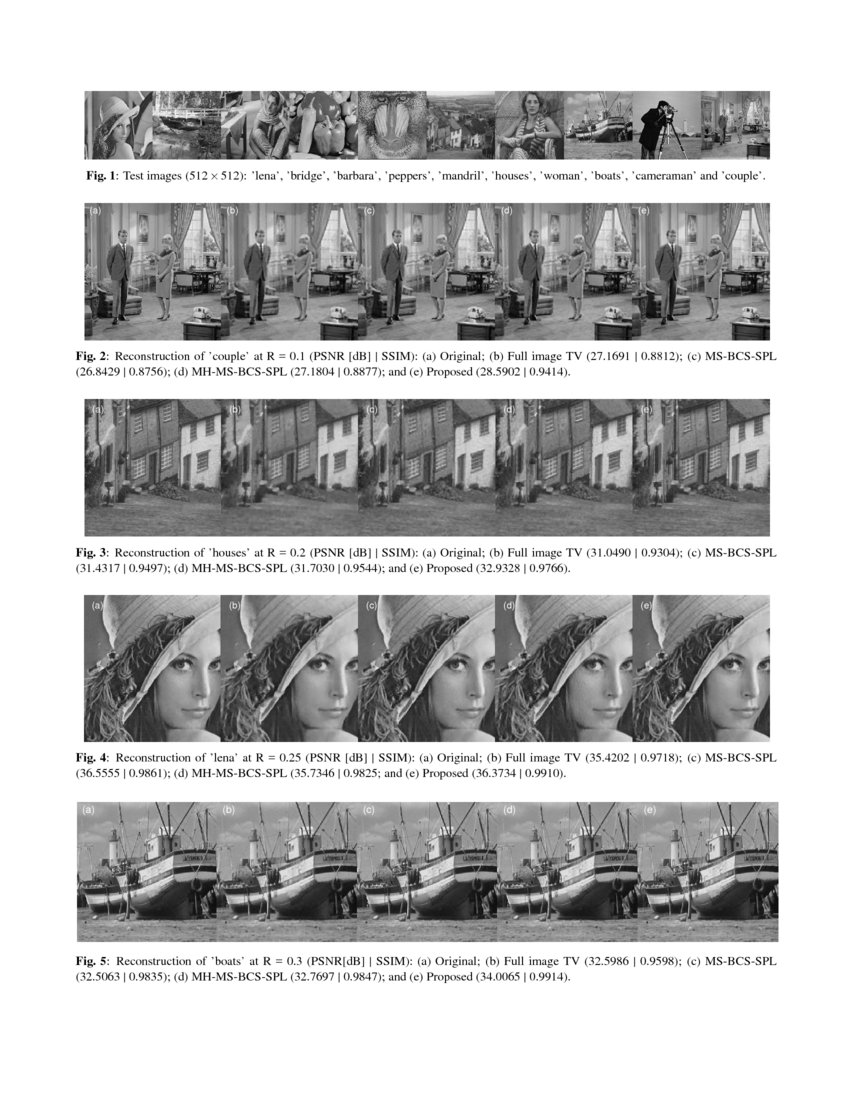 Fig. 1: Test images ($512 \times 512$): 'lena', 'bridge', 'barbara', 'peppers', 'mandril', 'houses', 'woman', 'boats', 'cameraman' and 'couple'.

(a) (b) (c) (d) (e)

Fig. 2: Reconstruction of 'couple' at R = 0.1 (PSNR [dB] | SSIM): (a) Original; (b) Full image TV (27.1691 | 0.8812); (c) MS-BCS-SPL (26.8429 | 0.8756); (d) MH-MS-BCS-SPL (27.1804 | 0.8877); and (e) Proposed (28.5902 | 0.9414).

(a) (b) (c) (d) (e)

Fig. 3: Reconstruction of 'houses' at R = 0.2 (PSNR [dB] | SSIM): (a) Original; (b) Full image TV (31.0490 | 0.9304); (c) MS-BCS-SPL (31.4317 | 0.9497); (d) MH-MS-BCS-SPL (31.7030 | 0.9544); and (e) Proposed (32.9328 | 0.9766).

(a) (b) (c) (d) (e)

Fig. 4: Reconstruction of 'lena' at R = 0.25 (PSNR [dB] | SSIM): (a) Original; (b) Full image TV (35.4202 | 0.9718); (c) MS-BCS-SPL (36.5555 | 0.9861); (d) MH-MS-BCS-SPL (35.7346 | 0.9825; and (e) Proposed (36.3734 | 0.9910).

(a) (b) (c) (d) (e)

Fig. 5: Reconstruction of 'boats' at R = 0.3 (PSNR[dB] | SSIM): (a) Original; (b) Full image TV (32.5986 | 0.9598); (c) MS-BCS-SPL (32.5063 | 0.9835); (d) MH-MS-BCS-SPL (32.7697 | 0.9847); and (e) Proposed (34.0065 | 0.9914).